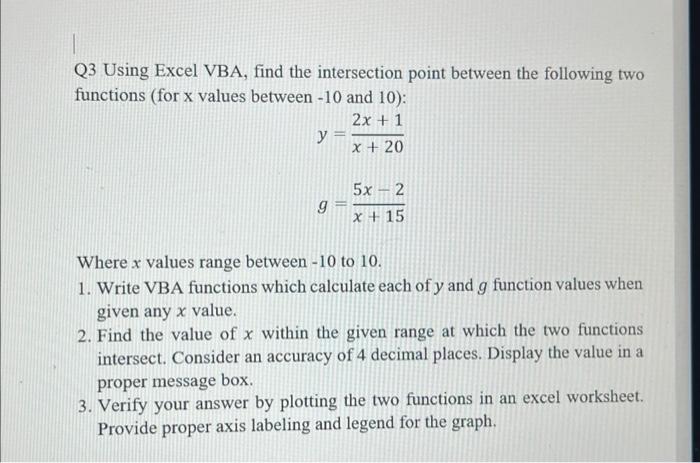 Q3 Using Excel VBA, find the intersection point between the following two functions (for x values between -10 and 10):

$y = \frac{2x + 1}{x + 20}$

$g = \frac{5x - 2}{x + 15}$

Where $x$ values range between -10 to 10.

1. Write VBA functions which calculate each of $y$ and $g$ function values when given any $x$ value.
2. Find the value of $x$ within the given range at which the two functions intersect. Consider an accuracy of 4 decimal places. Display the value in a proper message box.
3. Verify your answer by plotting the two functions in an excel worksheet. Provide proper axis labeling and legend for the graph.